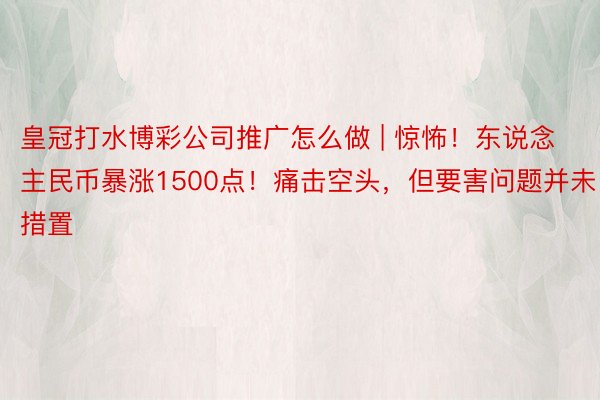 皇冠打水博彩公司推广怎么做 | 惊怖！东说念主民币暴涨1500点！痛击空头，但要害问题并未措置